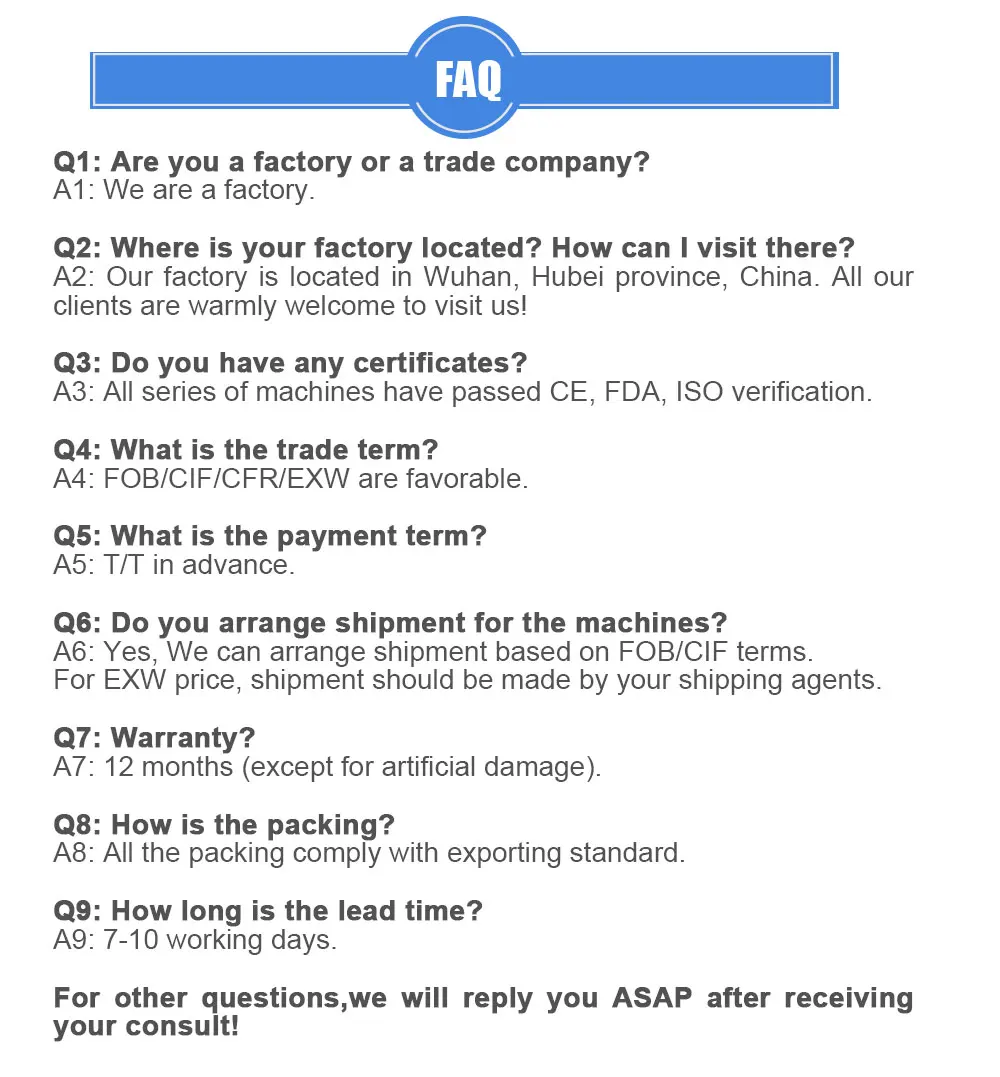 FAQ

Q1: Are you a factory or a trade company?
A1: We are a factory.

Q2: Where is your factory located? How can I visit there?
A2: Our factory is located in Wuhan, Hubei province, China. All our clients are warmly welcome to visit us!

Q3: Do you have any certificates?
A3: All series of machines have passed CE, FDA, ISO verification.

Q4: What is the trade term?
A4: FOB/CIF/CFR/EXW are favorable.

Q5: What is the payment term?
A5: T/T in advance.

Q6: Do you arrange shipment for the machines?
A6: Yes, We can arrange shipment based on FOB/CIF terms.
For EXW price, shipment should be made by your shipping agents.

Q7: Warranty?
A7: 12 months (except for artificial damage).

Q8: How is the packing?
A8: All the packing comply with exporting standard.

Q9: How long is the lead time?
A9: 7-10 working days.

For other questions,we will reply you ASAP after receiving your consult!